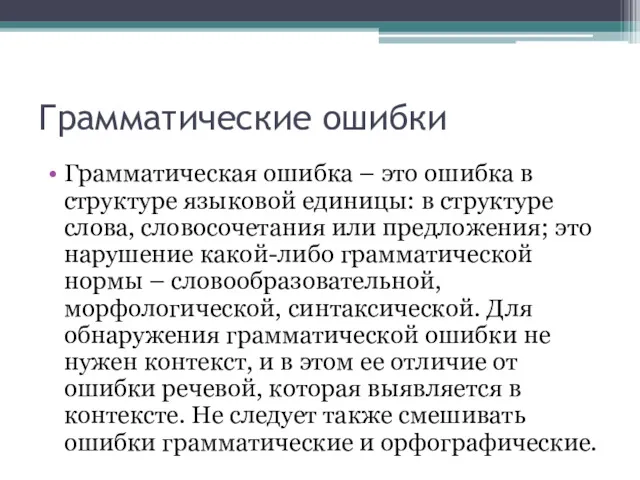 Грамматические ошибки

• Грамматическая ошибка – это ошибка в структуре языковой единицы: в структуре слова, словосочетания или предложения; это нарушение какой-либо грамматической нормы – словообразовательной, морфологической, синтаксической. Для обнаружения грамматической ошибки не нужен контекст, и в этом ее отличие от ошибки речевой, которая выявляется в контексте. Не следует также смешивать ошибки грамматические и орфографические.